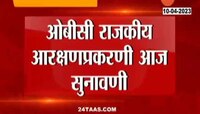 10-04-2023

ओबीसी राजकीय आरक्षणप्रकरणी आज सुनावणी

24TAAS.COM